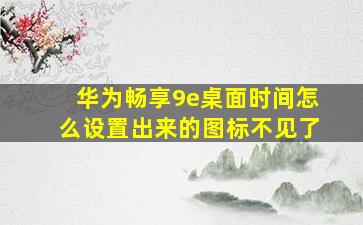 华为畅享9e桌面时间怎么设置出来的图标不见了